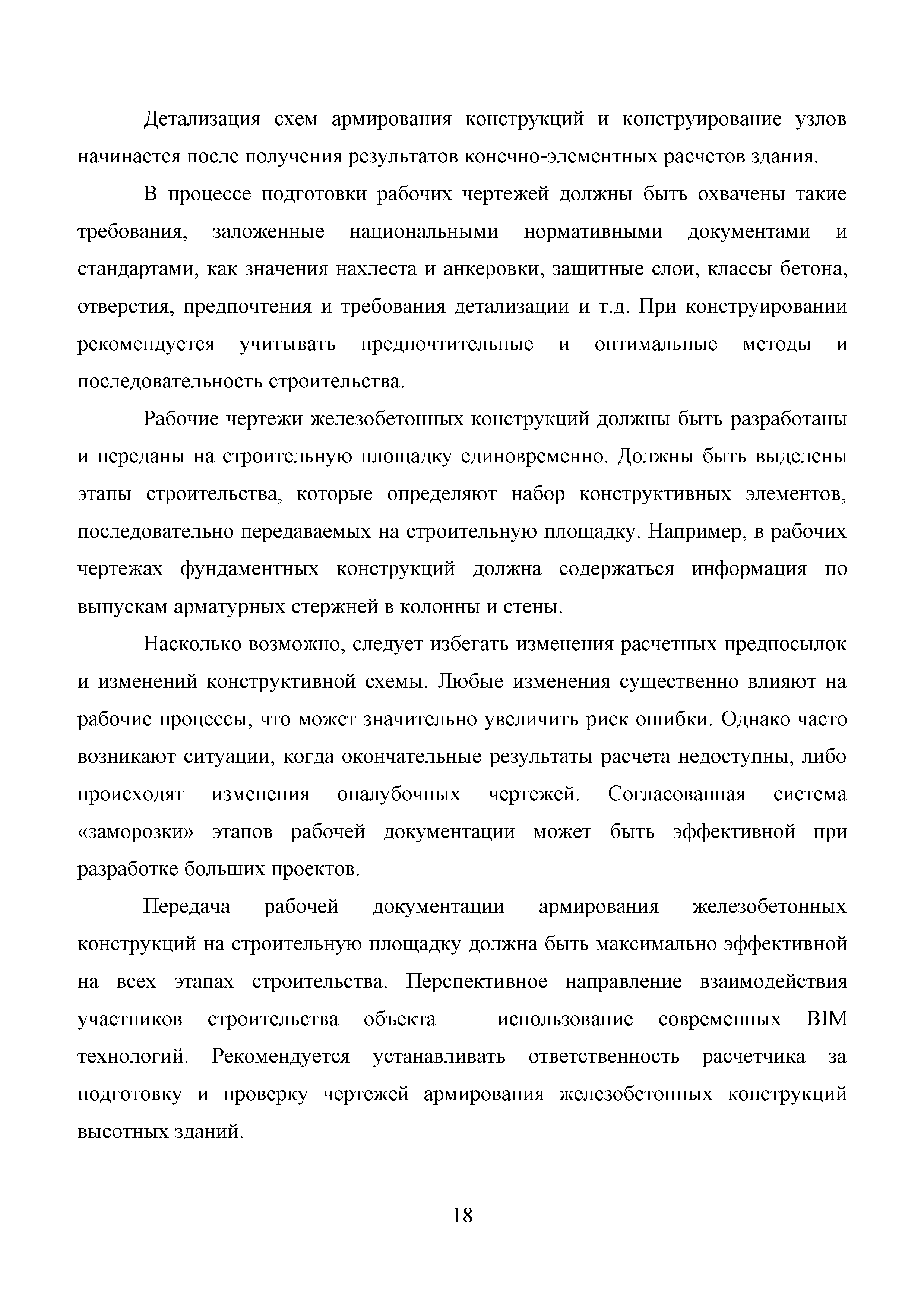 Детализация схем армирования конструкций и конструирование узлов начинается после получения результатов конечно-элементных расчетов здания.

В процессе подготовки рабочих чертежей должны быть охвачены такие требования, заложенные национальными нормативными документами и стандартами, как значения нахлеста и анкеровки, защитные слои, классы бетона, отверстия, предпочтения и требования детализации и т.д. При конструировании рекомендуется учитывать предпочтительные и оптимальные методы и последовательность строительства.

Рабочие чертежи железобетонных конструкций должны быть разработаны и переданы на строительную площадку единовременно. Должны быть выделены этапы строительства, которые определяют набор конструктивных элементов, последовательно передаваемых на строительную площадку. Например, в рабочих чертежах фундаментных конструкций должна содержаться информация по выпускам арматурных стержней в колонны и стены.

Насколько возможно, следует избегать изменения расчетных предпосылок и изменений конструктивной схемы. Любые изменения существенно влияют на рабочие процессы, что может значительно увеличить риск ошибки. Однако часто возникают ситуации, когда окончательные результаты расчета недоступны, либо происходят изменения опалубочных чертежей. Согласованная система «заморозки» этапов рабочей документации может быть эффективной при разработке больших проектов.

Передача рабочей документации армирования железобетонных конструкций на строительную площадку должна быть максимально эффективной на всех этапах строительства. Перспективное направление взаимодействия участников строительства объекта – использование современных BIM технологий. Рекомендуется устанавливать ответственность расчетчика за подготовку и проверку чертежей армирования железобетонных конструкций высотных зданий.

18